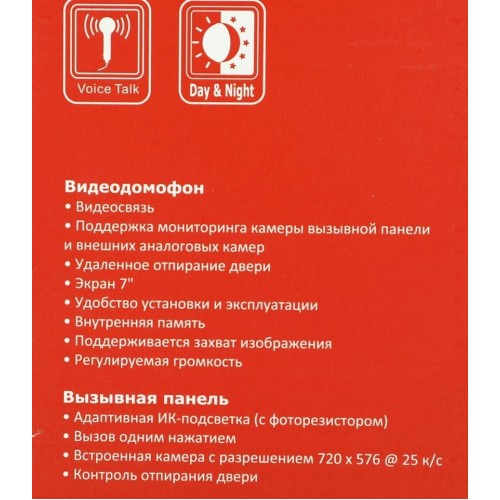 Voice Talk

Day & Night

Видеодомофон
• Видеосвязь
• Поддержка мониторинга камеры вызывной панели и внешних аналоговых камер
• Удаленное отпирание двери
• Экран 7"
• Удобство установки и эксплуатации
• Внутренняя память
• Поддерживается захват изображения
• Регулируемая громкость

Вызывная панель
• Адаптивная ИК-подсветка (с фоторезистором)
• Вызов одним нажатием
• Встроенная камера с разрешением 720 x 576 @ 25 к/с
• Контроль отпирания двери